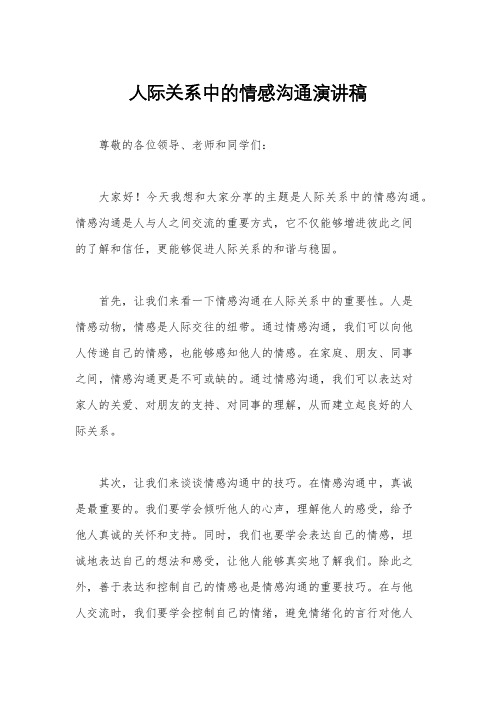 人际关系中的情感沟通演讲稿

尊敬的各位领导、老师和同学们：

大家好！今天我想和大家分享的主题是人际关系中的情感沟通。情感沟通是人与人之间交流的重要方式，它不仅能够增进彼此之间的了解和信任，更能够促进人际关系的和谐与稳固。

首先，让我们来看一下情感沟通在人际关系中的重要性。人是情感动物，情感是人际交往的纽带。通过情感沟通，我们可以向他人传递自己的情感，也能够感知他人的情感。在家庭、朋友、同事之间，情感沟通更是不可或缺的。通过情感沟通，我们可以表达对家人的关爱、对朋友的支持、对同事的理解，从而建立起良好的人际关系。

其次，让我们来谈谈情感沟通中的技巧。在情感沟通中，真诚是最重要的。我们要学会倾听他人的心声，理解他人的感受，给予他人真诚的关怀和支持。同时，我们也要学会表达自己的情感，坦诚地表达自己的想法和感受，让他人能够真实地了解我们。除此之外，善于表达和控制自己的情感也是情感沟通的重要技巧。在与他人交流时，我们要学会控制自己的情绪，避免情绪化的言行对他人